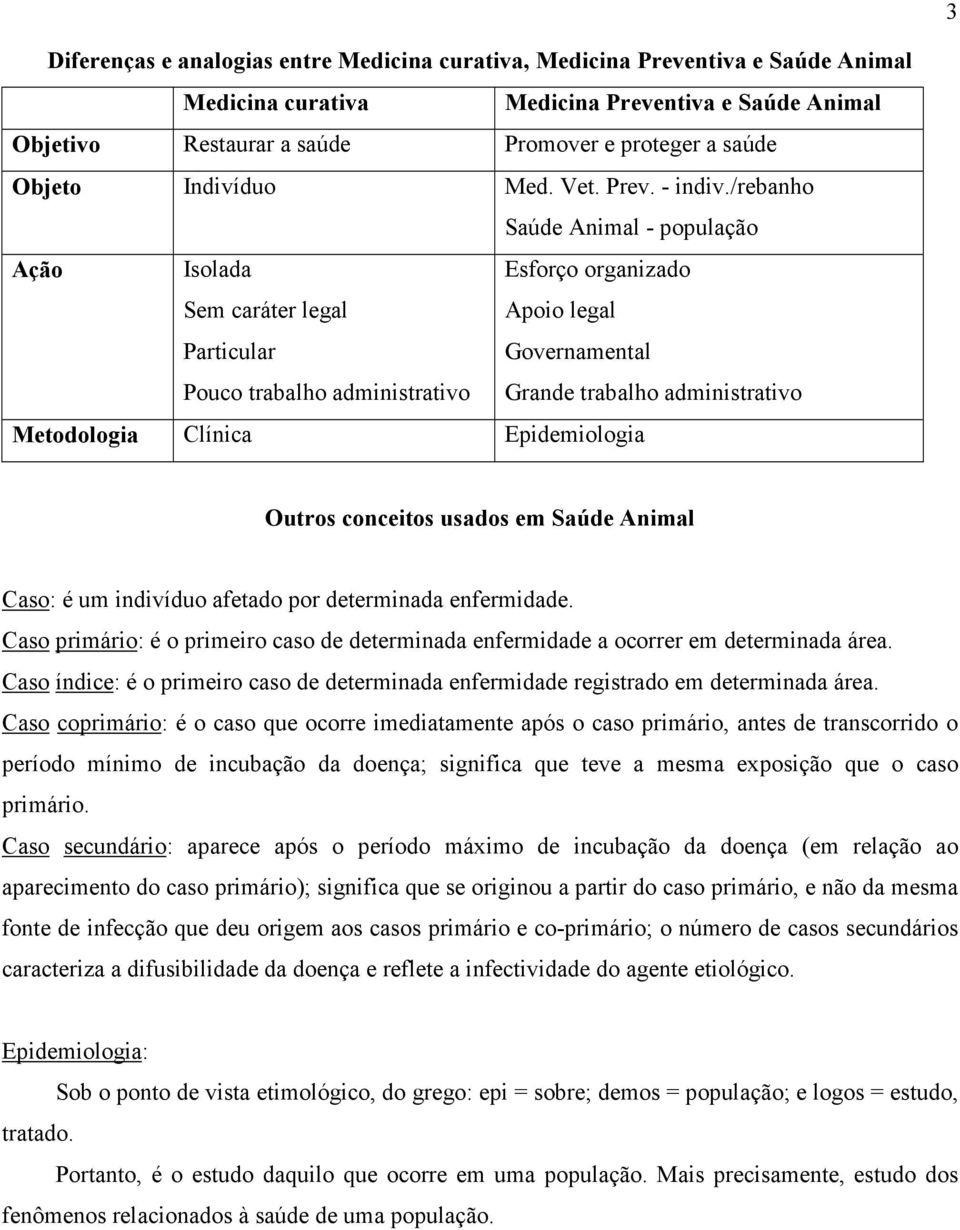 3

Diferenças e analogias entre Medicina curativa, Medicina Preventiva e Saúde Animal

| | Medicina curativa | Medicina Preventiva e Saúde Animal |
|---|---|---|
| Objetivo | Restaurar a saúde | Promover e proteger a saúde |
| Objeto | Indivíduo | Med. Vet. Prev. - indiv./rebanho Saúde Animal - população |
| Ação | Isolada Sem caráter legal Particular Pouco trabalho administrativo | Esforço organizado Apoio legal Governamental Grande trabalho administrativo |
| Metodologia | Clínica | Epidemiologia |

Outros conceitos usados em Saúde Animal

Caso: é um indivíduo afetado por determinada enfermidade.
Caso primário: é o primeiro caso de determinada enfermidade a ocorrer em determinada área.
Caso índice: é o primeiro caso de determinada enfermidade registrado em determinada área.
Caso coprimário: é o caso que ocorre imediatamente após o caso primário, antes de transcorrido o período mínimo de incubação da doença; significa que teve a mesma exposição que o caso primário.
Caso secundário: aparece após o período máximo de incubação da doença (em relação ao aparecimento do caso primário); significa que se originou a partir do caso primário, e não da mesma fonte de infecção que deu origem aos casos primário e co-primário; o número de casos secundários caracteriza a difusibilidade da doença e reflete a infectividade do agente etiológico.

Epidemiologia:

Sob o ponto de vista etimológico, do grego: epi = sobre; demos = população; e logos = estudo, tratado.

Portanto, é o estudo daquilo que ocorre em uma população. Mais precisamente, estudo dos fenômenos relacionados à saúde de uma população.